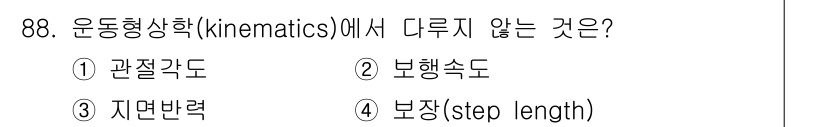 88. 운동형상학(kinematics)에서 다루지 않는 것은?

① 관절각도
② 보행속도
③ 지면반력
④ 보장(step length)